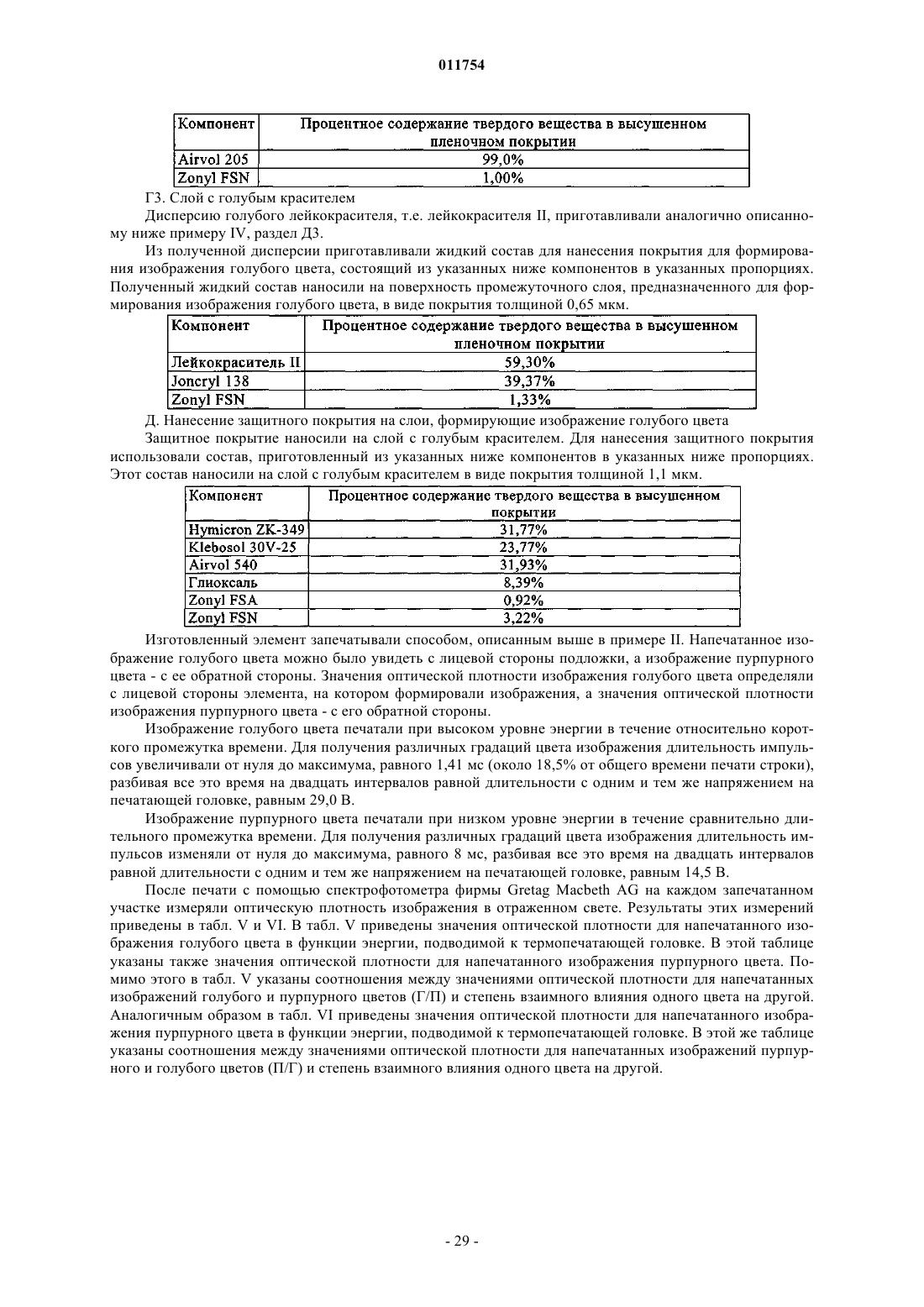 011754

| Компонент | Процентное содержание твердого вещества в высушенном пленочном покрытии |
|---|---|
| Airvol 205 | 99,0% |
| Zonyl FSN | 1,00% |

Г3. Слой с голубым красителем

Дисперсию голубого лейкокрасителя, т.е. лейкокрасителя II, приготавливали аналогично описанному ниже примеру IV, раздел Д3.

Из полученной дисперсии приготавливали жидкий состав для нанесения покрытия для формирования изображения голубого цвета, состоящий из указанных ниже компонентов в указанных пропорциях. Полученный жидкий состав наносили на поверхность промежуточного слоя, предназначенного для формирования изображения голубого цвета, в виде покрытия толщиной 0,65 мкм.

| Компонент | Процентное содержание твердого вещества в высушенном пленочном покрытии |
|---|---|
| Лейкокраситель II | 59,30% |
| Joncryl 138 | 39,37% |
| Zonyl FSN | 1,33% |

Д. Нанесение защитного покрытия на слои, формирующие изображение голубого цвета

Защитное покрытие наносили на слой с голубым красителем. Для нанесения защитного покрытия использовали состав, приготовленный из указанных ниже компонентов в указанных ниже пропорциях. Этот состав наносили на слой с голубым красителем в виде покрытия толщиной 1,1 мкм.

| Компонент | Процентное содержание твердого вещества в высушенном покрытии |
|---|---|
| Hymicron ZK-349 | 31,77% |
| Klebosol 30V-25 | 23,77% |
| Airvol 540 | 31,93% |
| Глиоксаль | 8,39% |
| Zonyl FSA | 0,92% |
| Zonyl FSN | 3,22% |

Изготовленный элемент запечатывали способом, описанным выше в примере II. Напечатанное изображение голубого цвета можно было увидеть с лицевой стороны подложки, а изображение пурпурного цвета - с ее обратной стороны. Значения оптической плотности изображения голубого цвета определяли с лицевой стороны элемента, на котором формировали изображения, а значения оптической плотности изображения пурпурного цвета - с его обратной стороны.

Изображение голубого цвета печатали при высоком уровне энергии в течение относительно короткого промежутка времени. Для получения различных градаций цвета изображения длительность импульсов увеличивали от нуля до максимума, равного 1,41 мс (около 18,5% от общего времени печати строки), разбивая все это время на двадцать интервалов равной длительности с одним и тем же напряжением на печатающей головке, равным 29,0 В.

Изображение пурпурного цвета печатали при низком уровне энергии в течение сравнительно длительного промежутка времени. Для получения различных градаций цвета изображения длительность импульсов изменяли от нуля до максимума, равного 8 мс, разбивая все это время на двадцать интервалов равной длительности с одним и тем же напряжением на печатающей головке, равным 14,5 В.

После печати с помощью спектрофотометра фирмы Gretag Macbeth AG на каждом запечатанном участке измеряли оптическую плотность изображения в отраженном свете. Результаты этих измерений приведены в табл. V и VI. В табл. V приведены значения оптической плотности для напечатанного изображения голубого цвета в функции энергии, подводимой к термопечатающей головке. В этой таблице указаны также значения оптической плотности для напечатанного изображения пурпурного цвета. Помимо этого в табл. V указаны соотношения между значениями оптической плотности для напечатанных изображений голубого и пурпурного цветов (Г/П) и степень взаимного влияния одного цвета на другой. Аналогичным образом в табл. VI приведены значения оптической плотности для напечатанного изображения пурпурного цвета в функции энергии, подводимой к термопечатающей головке. В этой же таблице указаны соотношения между значениями оптической плотности для напечатанных изображений пурпурного и голубого цветов (П/Г) и степень взаимного влияния одного цвета на другой.

- 29 -